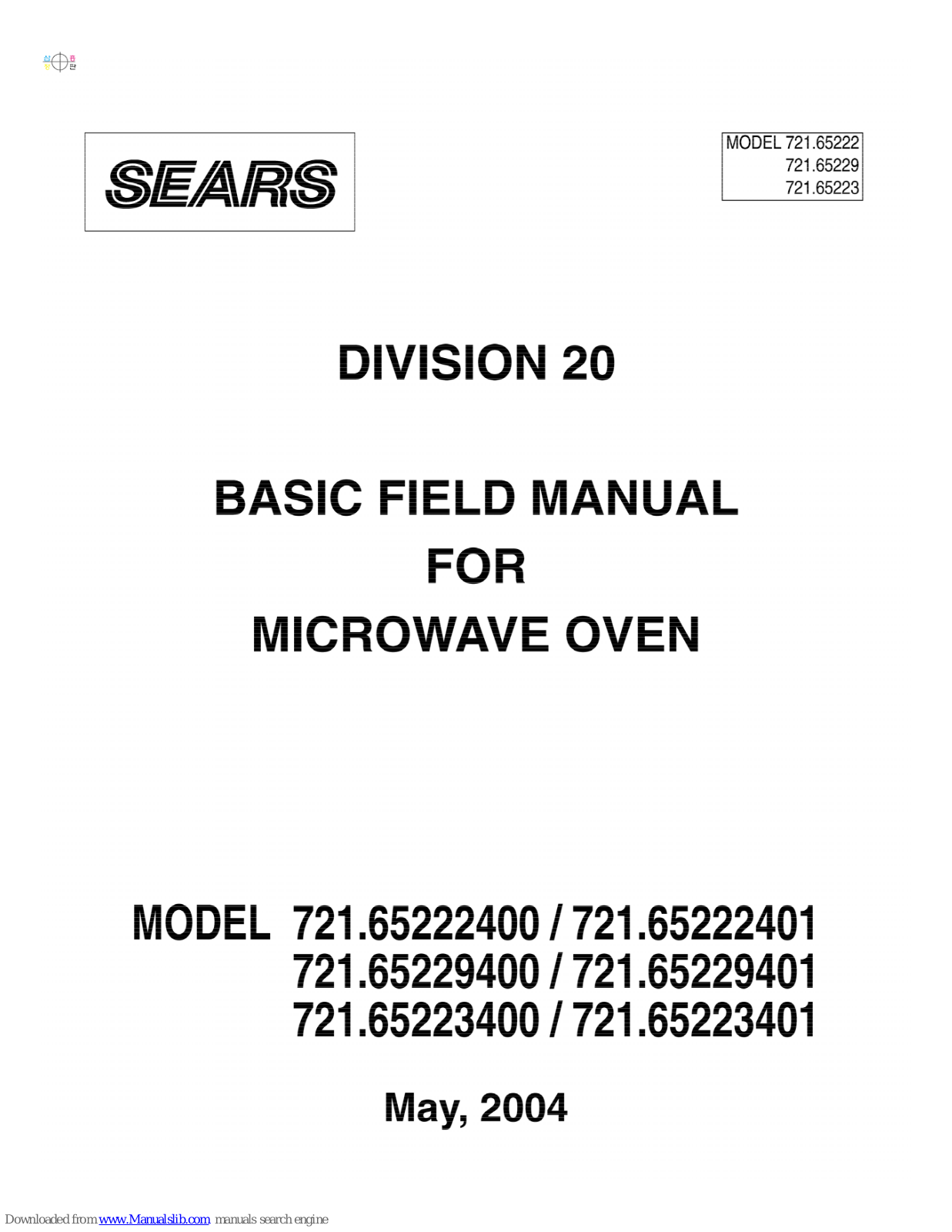 SEARS

MODEL 721.65222
721.65229
721.65223

DIVISION 20

BASIC FIELD MANUAL
FOR
MICROWAVE OVEN

MODEL 721.65222400 / 721.65222401
721.65229400 / 721.65229401
721.65223400 / 721.65223401

May, 2004

Downloaded from www.Manualslib.com manuals search engine